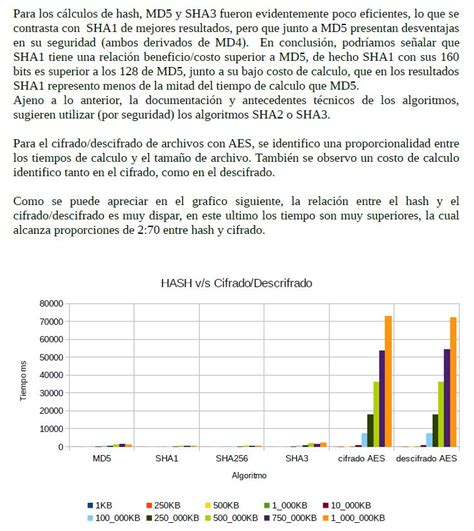 Para los cálculos de hash, MD5 y SHA3 fueron evidentemente poco eficientes, lo que se contrasta con SHA1 de mejores resultados, pero que junto a MD5 presentan desventajas en su seguridad (ambos derivados de MD4). En conclusión, podríamos señalar que SHA1 tiene una relación beneficio/costo superior a MD5, de hecho SHA1 con sus 160 bits es superior a los 128 de MD5, junto a su bajo costo de calculo, que en los resultados SHA1 represento menos de la mitad del tiempo de calculo que MD5.
Ajeno a lo anterior, la documentación y antecedentes técnicos de los algoritmos, sugieren utilizar (por seguridad) los algoritmos SHA2 o SHA3.

Para el cifrado/descifrado de archivos con AES, se identifico una proporcionalidad entre los tiempos de calculo y el tamaño de archivo. También se observo un costo de calculo identifico tanto en el cifrado, como en el descifrado.

Como se puede apreciar en el grafico siguiente, la relación entre el hash y el cifrado/descifrado es muy dispar, en este ultimo los tiempo son muy superiores, la cual alcanza proporciones de 2:70 entre hash y cifrado.

HASH v/s Cifrado/Descrifrado

Tiempo ms

80000
70000
60000
50000
40000
30000
20000
10000
0

MD5 SHA1 SHA256 SHA3 cifrado AES descifrado AES

Algoritmo

1KB 250KB 500KB 1_000KB 10_000KB
100_000KB 250_000KB 500_000KB 750_000KB 1_000_000KB